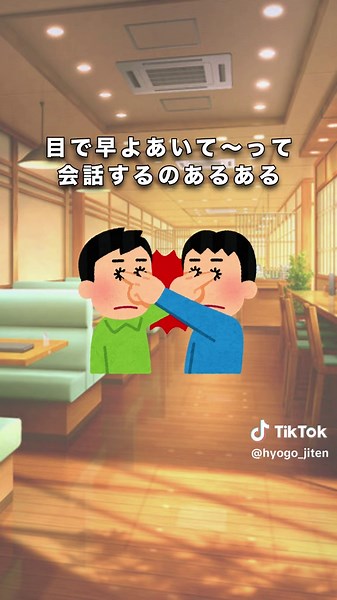 目で早よあいて〜って
会話するのあるある

TikTok
@hyogo_jiten